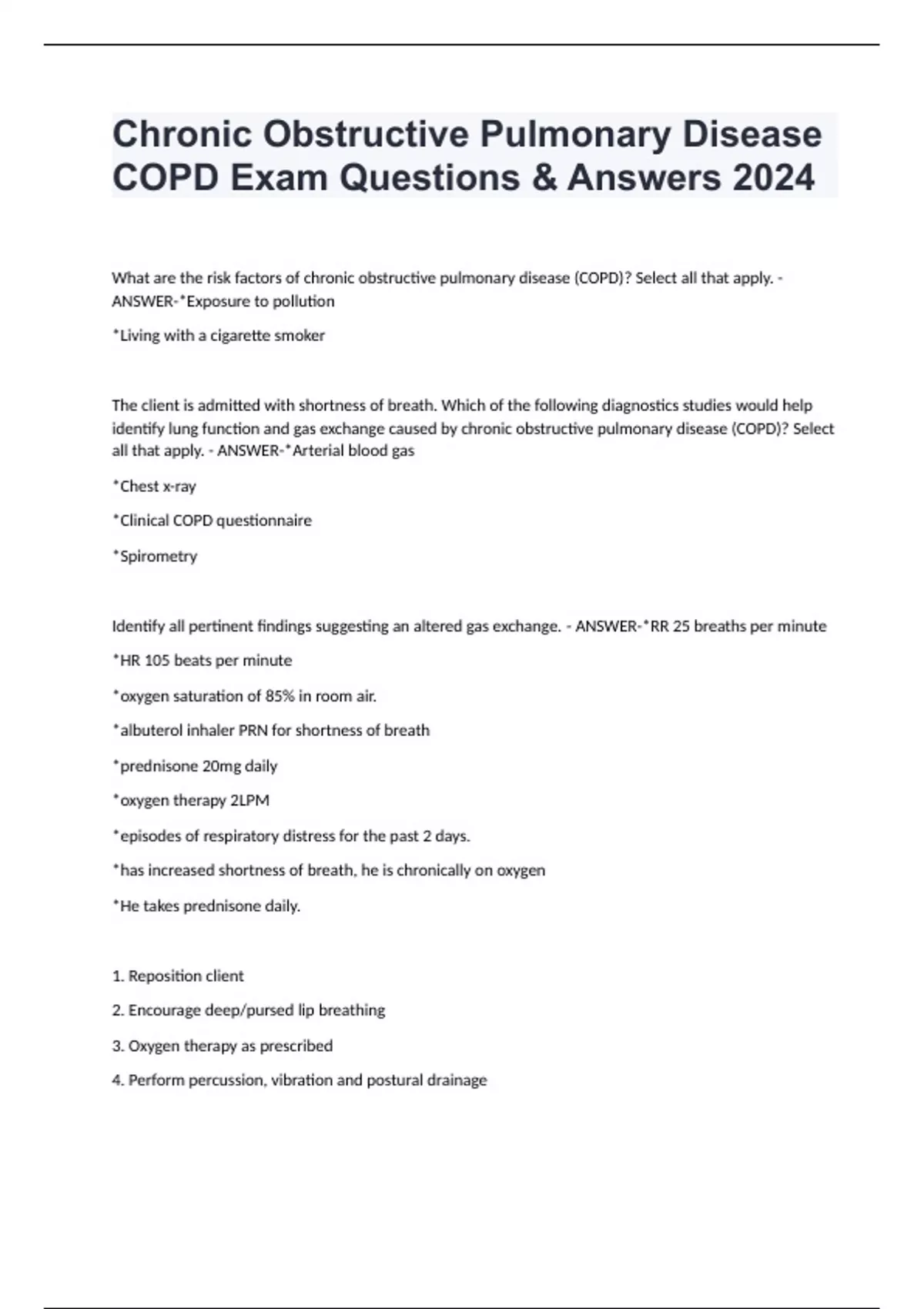 Chronic Obstructive Pulmonary Disease COPD Exam Questions & Answers 2024

What are the risk factors of chronic obstructive pulmonary disease (COPD)? Select all that apply. - ANSWER-*Exposure to pollution

*Living with a cigarette smoker

The client is admitted with shortness of breath. Which of the following diagnostics studies would help identify lung function and gas exchange caused by chronic obstructive pulmonary disease (COPD)? Select all that apply. - ANSWER-*Arterial blood gas

*Chest x-ray

*Clinical COPD questionnaire

*Spirometry

Identify all pertinent findings suggesting an altered gas exchange. - ANSWER-*RR 25 breaths per minute

*HR 105 beats per minute

*oxygen saturation of 85% in room air.

*albuterol inhaler PRN for shortness of breath

*prednisone 20mg daily

*oxygen therapy 2LPM

*episodes of respiratory distress for the past 2 days.

*has increased shortness of breath, he is chronically on oxygen

*He takes prednisone daily.

1. Reposition client

2. Encourage deep/pursed lip breathing

3. Oxygen therapy as prescribed

4. Perform percussion, vibration and postural drainage